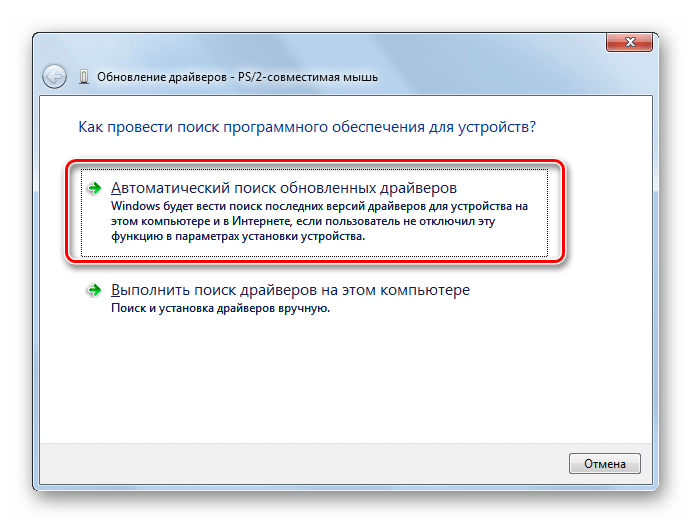 Обновление драйверов - PS/2-совместимая мышь

Как провести поиск программного обеспечения для устройств?

Автоматический поиск обновленных драйверов
Windows будет вести поиск последних версий драйверов для устройства на этом компьютере и в Интернете, если пользователь не отключил эту функцию в параметрах установки устройства.

Выполнить поиск драйверов на этом компьютере
Поиск и установка драйверов вручную.

Отмена